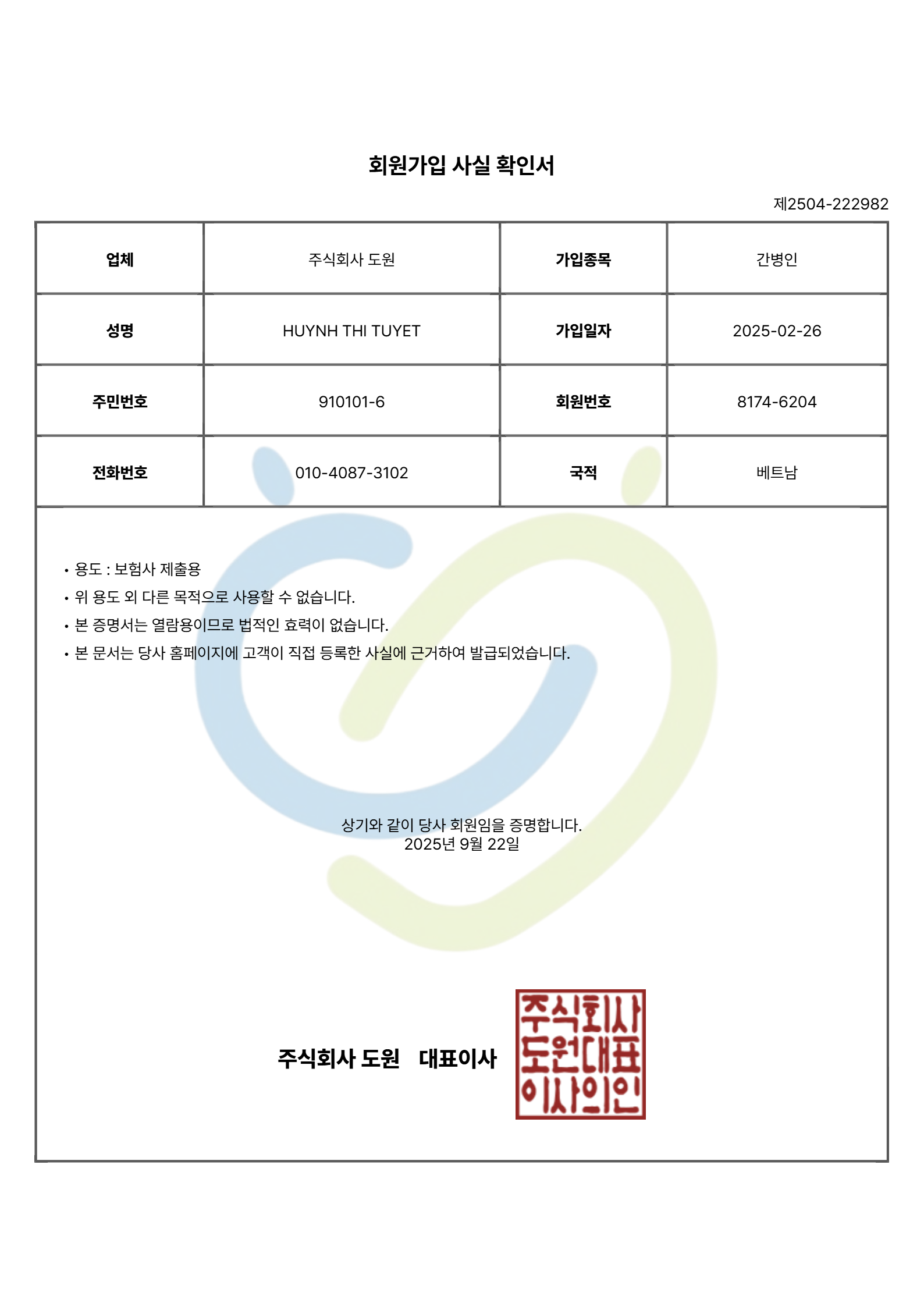 회원가입 사실 확인서

제2504-222982

| 업체 | 주식회사 도원 | 가입종목 | 간병인 |
|---|---|---|---|
| 성명 | HUYNH THI TUYET | 가입일자 | 2025-02-26 |
| 주민번호 | 910101-6 | 회원번호 | 8174-6204 |
| 전화번호 | 010-4087-3102 | 국적 | 베트남 |

• 용도 : 보험사 제출용
• 위 용도 외 다른 목적으로 사용할 수 없습니다.
• 본 증명서는 열람용이므로 법적인 효력이 없습니다.
• 본 문서는 당사 홈페이지에 고객이 직접 등록한 사실에 근거하여 발급되었습니다.

상기와 같이 당사 회원임을 증명합니다.
2025년 9월 22일

주식회사 도원 대표이사

주식회사 도원대표 이사의인